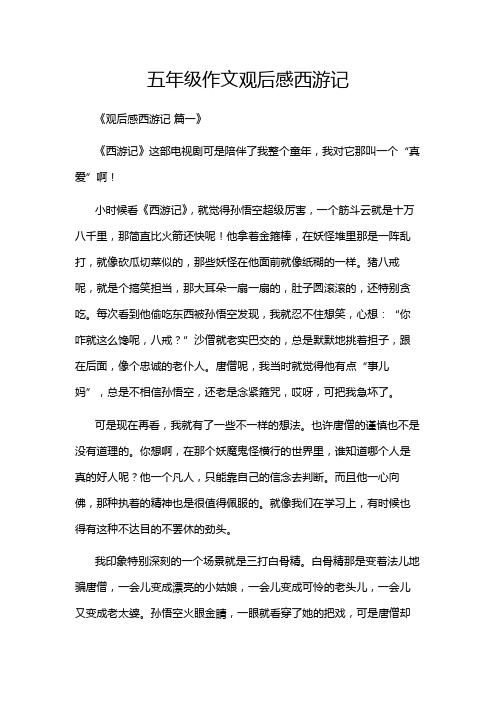 五年级作文观后感西游记

《观后感西游记 篇一》

《西游记》这部电视剧可是陪伴了我整个童年，我对它那叫一个“真爱”啊！

小时候看《西游记》，就觉得孙悟空超级厉害，一个筋斗云就是十万八千里，那简直比火箭还快呢！他拿着金箍棒，在妖怪堆里那是一阵乱打，就像砍瓜切菜似的，那些妖怪在他面前就像纸糊的一样。猪八戒呢，就是个搞笑担当，那大耳朵一扇一扇的，肚子圆滚滚的，还特别贪吃。每次看到他偷吃东西被孙悟空发现，我就忍不住想笑，心想：“你咋就这么馋呢，八戒？”沙僧就老实巴交的，总是默默地挑着担子，跟在后面，像个忠诚的老仆人。唐僧呢，我当时就觉得他有点“事儿妈”，总是不相信孙悟空，还老是念紧箍咒，哎呀，可把我急坏了。

可是现在再看，我就有了一些不一样的想法。也许唐僧的谨慎也不是没有道理的。你想啊，在那个妖魔鬼怪横行的世界里，谁知道哪个人是真的好人呢？他一个凡人，只能靠自己的信念去判断。而且他一心向佛，那种执着的精神也是很值得佩服的。就像我们在学习上，有时候也得有这种不达目的不罢休的劲头。

我印象特别深刻的一个场景就是三打白骨精。白骨精那是变着法儿地骗唐僧，一会儿变成漂亮的小姑娘，一会儿变成可怜的老头儿，一会儿又变成老太婆。孙悟空火眼金睛，一眼就看穿了她的把戏，可是唐僧却